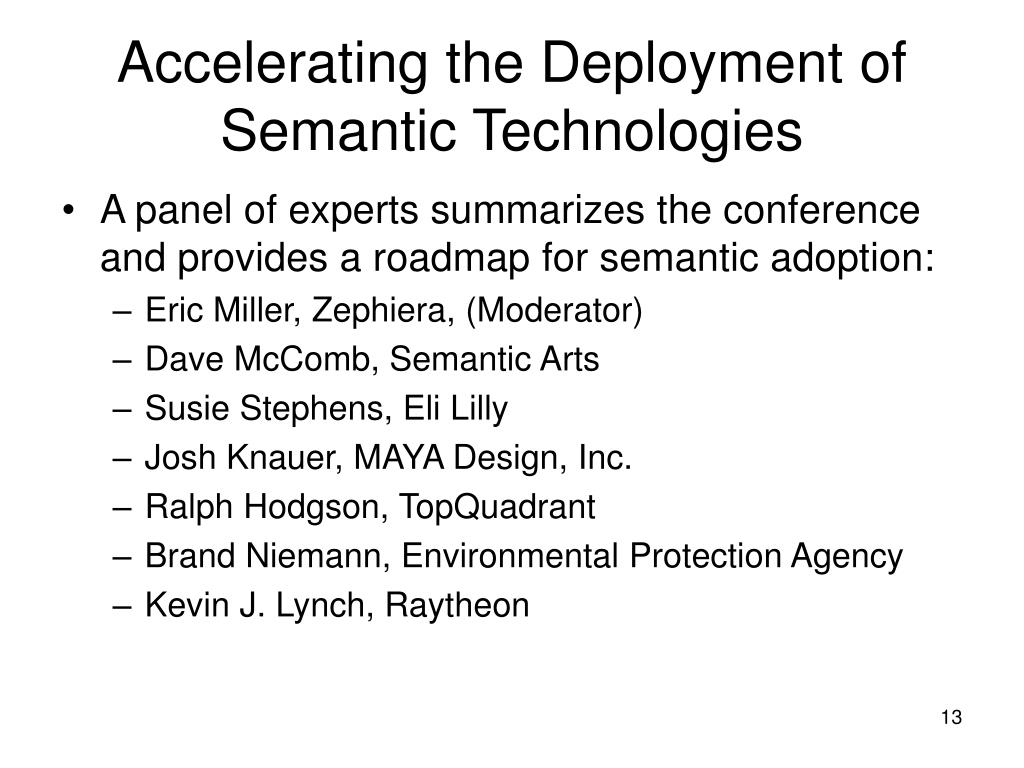 Accelerating the Deployment of Semantic Technologies

• A panel of experts summarizes the conference and provides a roadmap for semantic adoption:
– Eric Miller, Zephiera, (Moderator)
– Dave McComb, Semantic Arts
– Susie Stephens, Eli Lilly
– Josh Knauer, MAYA Design, Inc.
– Ralph Hodgson, TopQuadrant
– Brand Niemann, Environmental Protection Agency
– Kevin J. Lynch, Raytheon

13